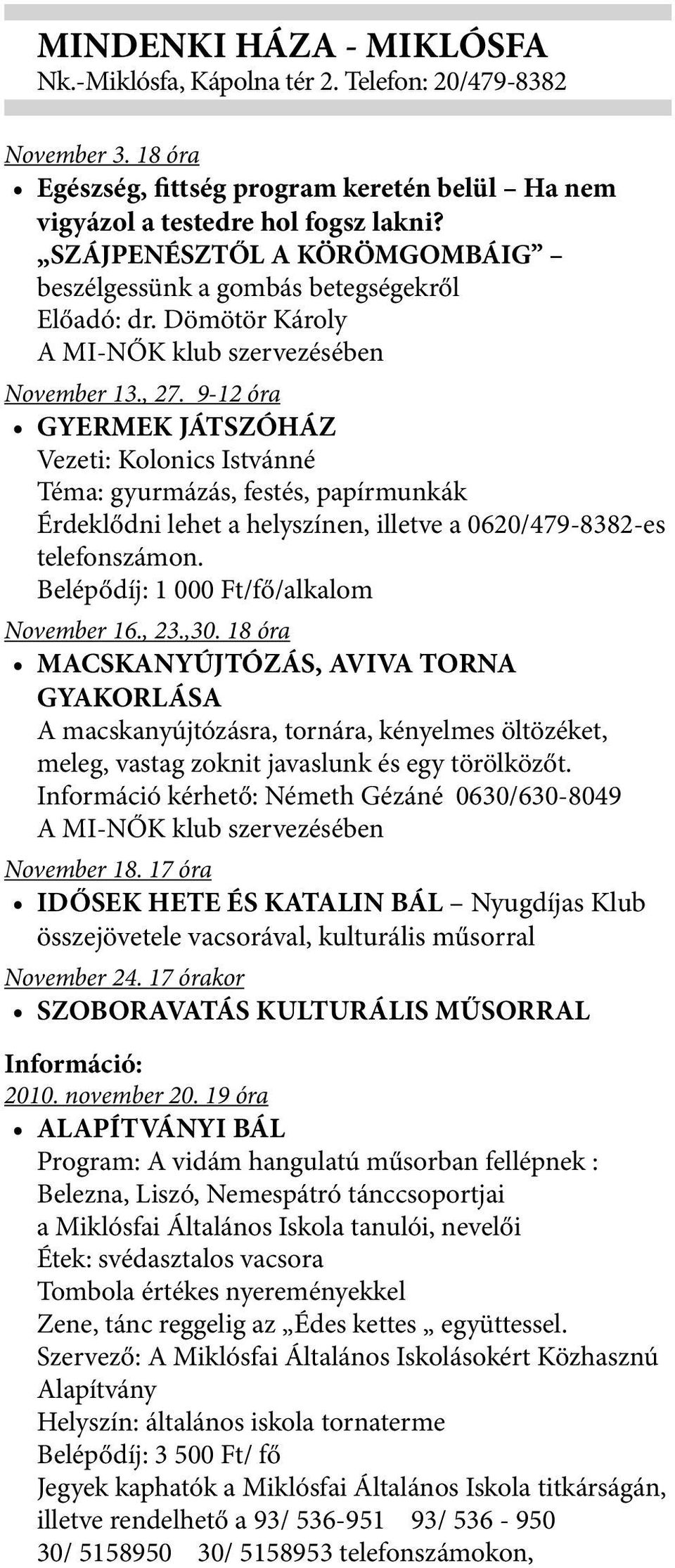 MINDENKI HÁZA - MIKLÓSFA
Nk.-Miklósfa, Kápolna tér 2. Telefon: 20/479-8382

November 3. 18 óra
• Egészség, fittség program keretén belül – Ha nem vigyázol a testedre hol fogsz lakni? „SZÁJPENÉSZTŐL A KÖRÖMGOMBÁIG” – beszélgessünk a gombás betegségekről
Előadó: dr. Dömötör Károly
A MI-NŐK klub szervezésében

November 13., 27. 9-12 óra
• GYERMEK JÁTSZÓHÁZ
Vezeti: Kolonics Istvánné
Téma: gyurmázás, festés, papírmunkák
Érdeklődni lehet a helyszínen, illetve a 0620/479-8382-es telefonszámon.
Belépődíj: 1 000 Ft/fő/alkalom

November 16., 23.,30. 18 óra
• MACSKANYÚJTÓZÁS, AVIVA TORNA GYAKORLÁSA
A macskanyújtózásra, tornára, kényelmes öltözéket, meleg, vastag zoknit javaslunk és egy törölközőt.
Információ kérhető: Németh Gézáné 0630/630-8049
A MI-NŐK klub szervezésében

November 18. 17 óra
• IDŐSEK HETE ÉS KATALIN BÁL – Nyugdíjas Klub összejövetele vacsorával, kulturális műsorral

November 24. 17 órakor
• SZOBORAVATÁS KULTURÁLIS MŰSORRAL

Információ:
2010. november 20. 19 óra
• ALAPÍTVÁNYI BÁL
Program: A vidám hangulatú műsorban fellépnek :
Belezna, Liszó, Nemespátró tánccsoportjai
a Miklósfai Általános Iskola tanulói, nevelői
Étek: svédasztalos vacsora
Tombola értékes nyereményekkel
Zene, tánc reggelig az „Édes kettes „ együttessel.
Szervező: A Miklósfai Általános Iskolásokért Közhasznú Alapítvány
Helyszín: általános iskola tornaterme
Belépődíj: 3 500 Ft/ fő
Jegyek kaphatók a Miklósfai Általános Iskola titkárságán, illetve rendelhető a 93/ 536-951 93/ 536 - 950
30/ 5158950 30/ 5158953 telefonszámokon,